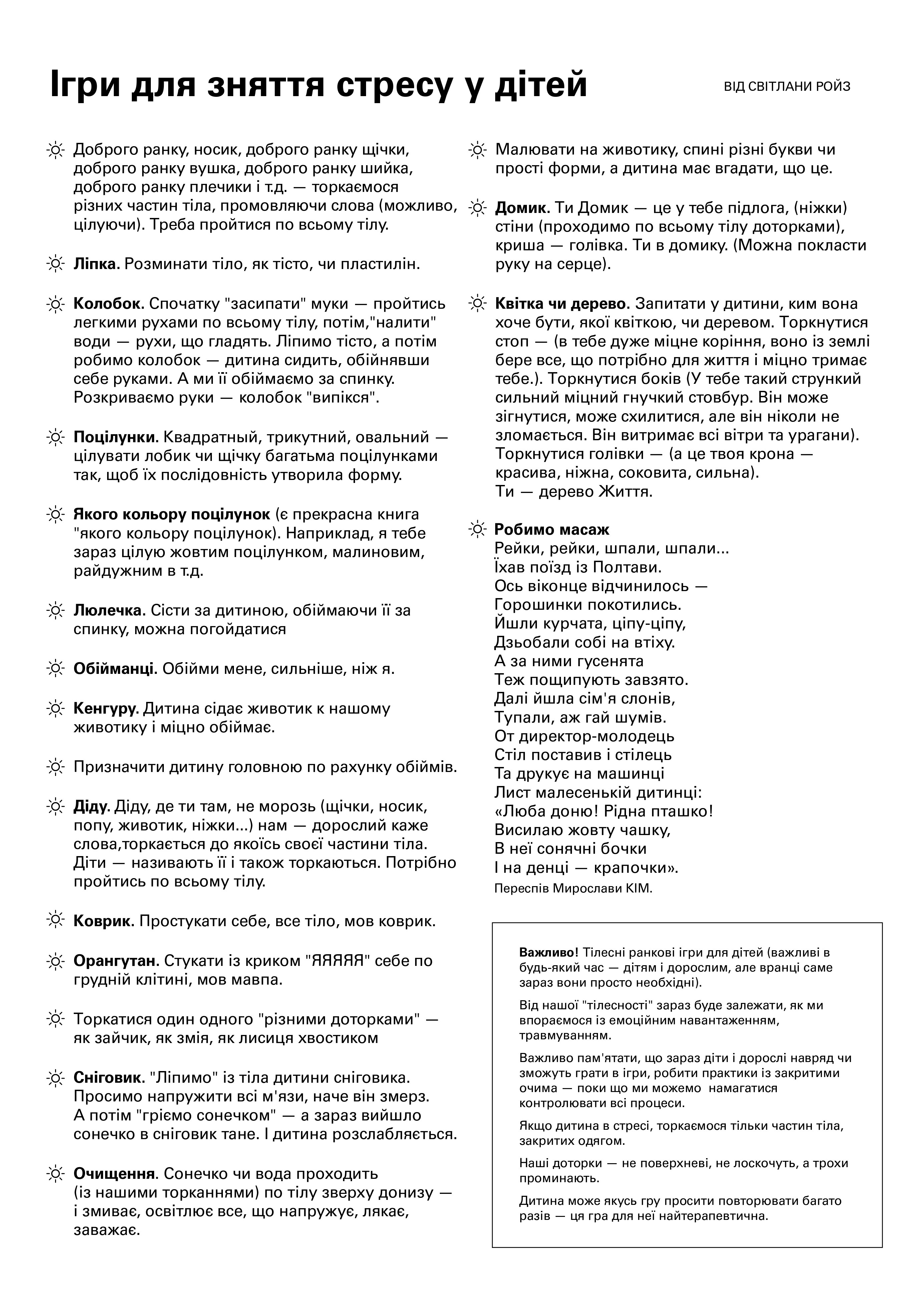 Ігри для зняття стресу у дітей

ВІД СВІТЛАНИ РОЙЗ

Доброго ранку, носик, доброго ранку щічки, доброго ранку вушка, доброго ранку шийка, доброго ранку плечики і т.д. — торкаємося різних частин тіла, промовляючи слова (можливо, цілуючи). Треба пройтися по всьому тілу.

Ліпка. Розминати тіло, як тісто, чи пластилін.

Колобок. Спочатку "засипати" муки — пройтись легкими рухами по всьому тілу, потім,"налити" води — рухи, що гладять. Ліпимо тісто, а потім робимо колобок — дитина сидить, обійнявши себе руками. А ми її обіймаємо за спинку. Розкриваємо руки — колобок "випікся".

Поцілунки. Квадратный, трикутний, овальний — цілувати лобик чи щічку багатьма поцілунками так, щоб їх послідовність утворила форму.

Якого кольору поцілунок (є прекрасна книга "якого кольору поцілунок). Наприклад, я тебе зараз цілую жовтим поцілунком, малиновим, райдужним в т.д.

Люлечка. Сісти за дитиною, обіймаючи її за спинку, можна погойдатися

Обійманці. Обійми мене, сильніше, ніж я.

Кенгуру. Дитина сідає животик к нашому животику і міцно обіймає.

Призначити дитину головною по рахунку обіймів.

Діду. Діду, де ти там, не морозь (щічки, носик, попу, животик, ніжки...) нам — дорослий каже слова,торкається до якоїсь своєї частини тіла. Діти — називають її і також торкаються. Потрібно пройтись по всьому тілу.

Коврик. Простукати себе, все тіло, мов коврик.

Орангутан. Стукати із криком "ЯЯЯЯЯ" себе по грудній клітині, мов мавпа.

Торкатися один одного "різними доторками" — як зайчик, як змія, як лисиця хвостиком

Сніговик. "Ліпимо" із тіла дитини сніговика. Просимо напружити всі м'язи, наче він змерз. А потім "гріємо сонечком" — а зараз вийшло сонечко в сніговик тане. І дитина розслабляється.

Очищення. Сонечко чи вода проходить (із нашими торканнями) по тілу зверху донизу — і змиває, освітлює все, що напружує, лякає, заважає.

Малювати на животику, спині різні букви чи прості форми, а дитина має вгадати, що це.

Домик. Ти Домик — це у тебе підлога, (ніжки) стіни (проходимо по всьому тілу доторками), криша — голівка. Ти в домику. (Можна покласти руку на серце).

Квітка чи дерево. Запитати у дитини, ким вона хоче бути, якої квіткою, чи деревом. Торкнутися стоп — (в тебе дуже міцне коріння, воно із землі бере все, що потрібно для життя і міцно тримає тебе.). Торкнутися боків (У тебе такий стрункий сильний міцний гнучкий стовбур. Він може зігнутися, може схилитися, але він ніколи не зломається. Він витримає всі вітри та урагани). Торкнутися голівки — (а це твоя крона — красива, ніжна, соковита, сильна).
Ти — дерево Життя.

Робимо масаж
Рейки, рейки, шпали, шпали...
Їхав поїзд із Полтави.
Ось віконце відчинилось —
Горошинки покотились.
Йшли курчата, ціпу-ціпу,
Дзьобали собі на втіху.
А за ними гусенята
Теж пощипують завзято.
Далі йшла сім'я слонів,
Тупали, аж гай шумів.
От директор-молодець
Стіл поставив і стілець
Та друкує на машинці
Лист малесенькій дитинці:
«Люба доню! Рідна пташко!
Висилаю жовту чашку,
В неї сонячні бочки
І на денці — крапочки».
Переспів Мирослави КІМ.

Важливо! Тілесні ранкові ігри для дітей (важливі в будь-який час — дітям і дорослим, але вранці саме зараз вони просто необхідні).

Від нашої "тілесності" зараз буде залежати, як ми впораємося із емоційним навантаженням, травмуванням.

Важливо пам'ятати, що зараз діти і дорослі навряд чи зможуть грати в ігри, робити практики із закритими очима — поки що ми можемо намагатися контролювати всі процеси.

Якщо дитина в стресі, торкаємося тільки частин тіла, закритих одягом.

Наші доторки — не поверхневі, не лоскочуть, а трохи проминають.

Дитина може якусь гру просити повторювати багато разів — ця гра для неї найтерапевтична.